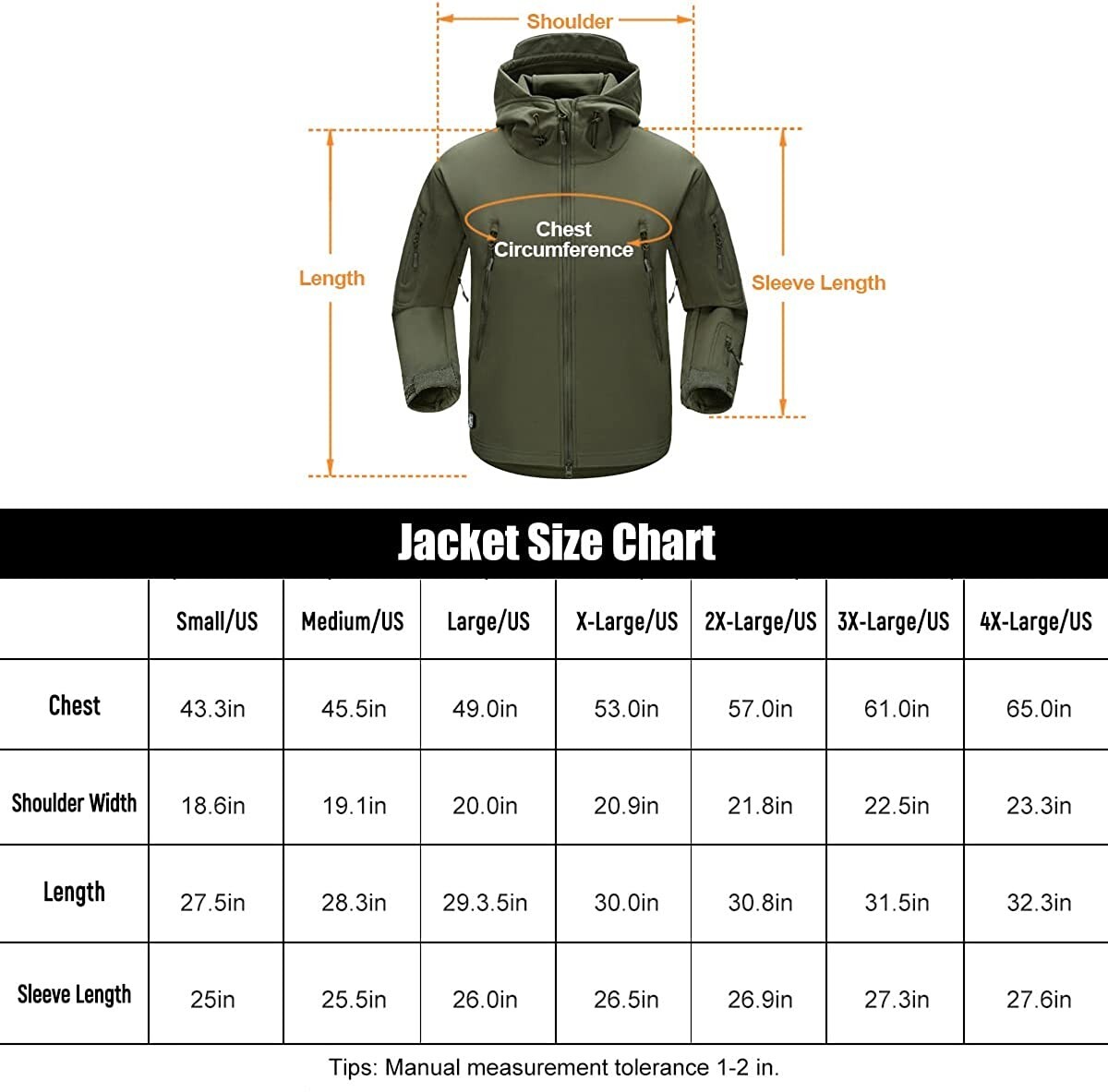 Shoulder

Chest Circumference

Length

Sleeve Length

Jacket Size Chart

| | Small/US | Medium/US | Large/US | X-Large/US | 2X-Large/US | 3X-Large/US | 4X-Large/US |
|---|---|---|---|---|---|---|---|
| Chest | 43.3in | 45.5in | 49.0in | 53.0in | 57.0in | 61.0in | 65.0in |
| Shoulder Width | 18.6in | 19.1in | 20.0in | 20.9in | 21.8in | 22.5in | 23.3in |
| Length | 27.5in | 28.3in | 29.3.5in | 30.0in | 30.8in | 31.5in | 32.3in |
| Sleeve Length | 25in | 25.5in | 26.0in | 26.5in | 26.9in | 27.3in | 27.6in |

Tips: Manual measurement tolerance 1-2 in.